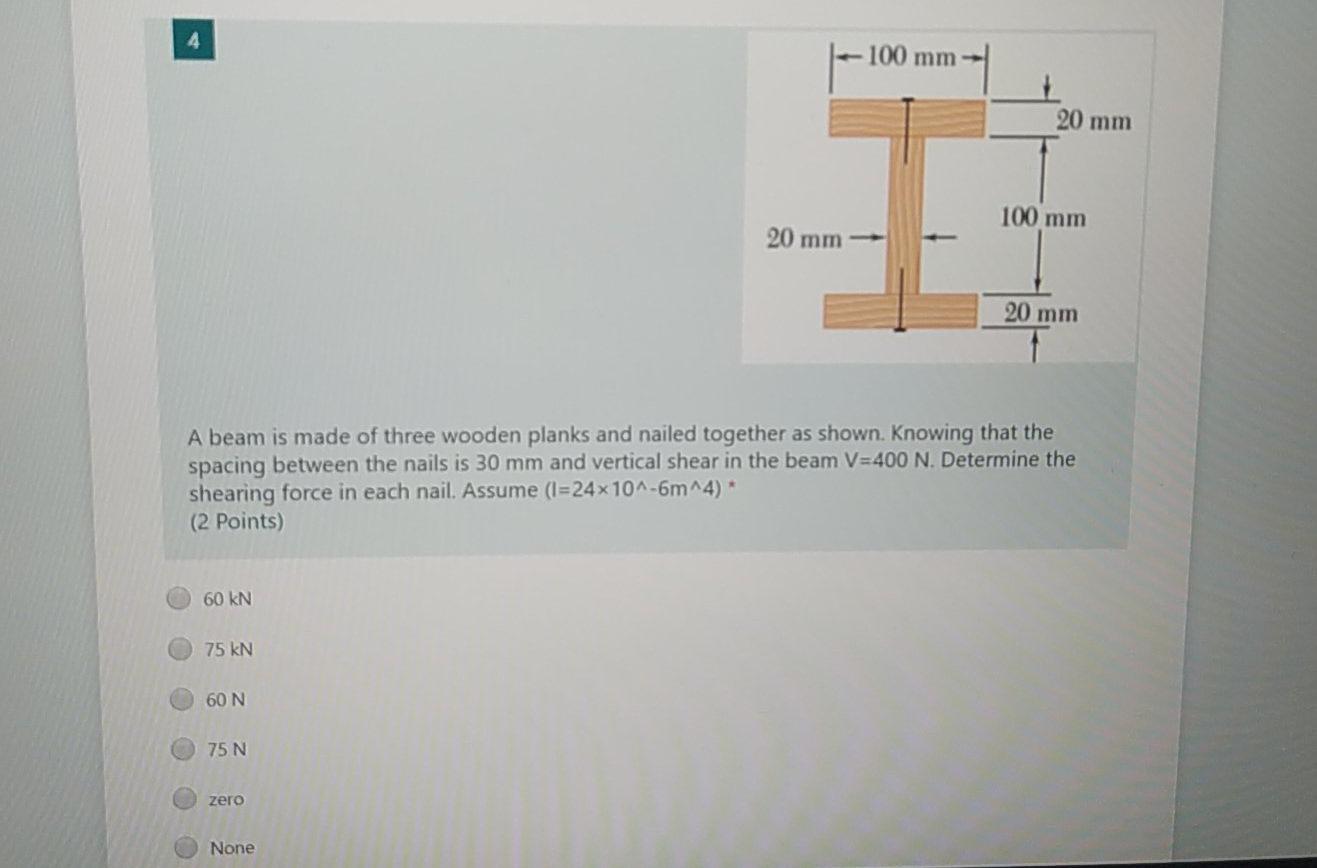 4

100 mm

20 mm

100 mm

20 mm

20 mm

A beam is made of three wooden planks and nailed together as shown. Knowing that the spacing between the nails is 30 mm and vertical shear in the beam V=400 N. Determine the shearing force in each nail. Assume (I=24×10^-6m^4) *
(2 Points)

60 kN

75 kN

60 N

75 N

zero

None